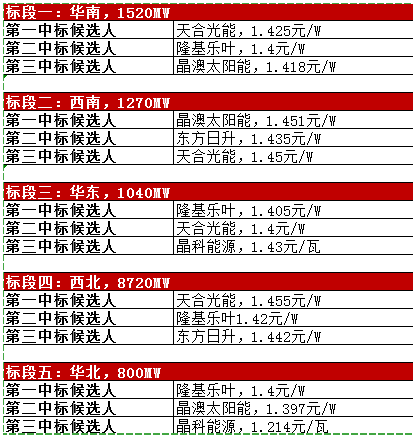 | 标段一：华南，1520MW | |
|---|---|
| 第一中标候选人 | 天合光能，1.425元/W |
| 第二中标候选人 | 隆基乐叶，1.4元/W |
| 第三中标候选人 | 晶澳太阳能，1.418元/W |

| 标段二：西南，1270MW | |
|---|---|
| 第一中标候选人 | 晶澳太阳能，1.451元/W |
| 第二中标候选人 | 东方日升，1.435元/W |
| 第三中标候选人 | 天合光能，1.45元/W |

| 标段三：华东，1040MW | |
|---|---|
| 第一中标候选人 | 隆基乐叶，1.405元/W |
| 第二中标候选人 | 天合光能，1.4元/W |
| 第三中标候选人 | 晶科能源，1.43元/瓦 |

| 标段四：西北，8720MW | |
|---|---|
| 第一中标候选人 | 天合光能，1.455元/W |
| 第二中标候选人 | 隆基乐叶1.42元/W |
| 第三中标候选人 | 东方日升，1.442元/W |

| 标段五：华北，800MW | |
|---|---|
| 第一中标候选人 | 隆基乐叶，1.4元/W |
| 第二中标候选人 | 晶澳太阳能，1.397元/W |
| 第三中标候选人 | 晶科能源，1.214元/瓦 |